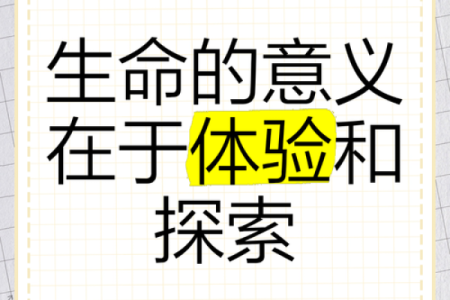 生命的意义在于体验和探索